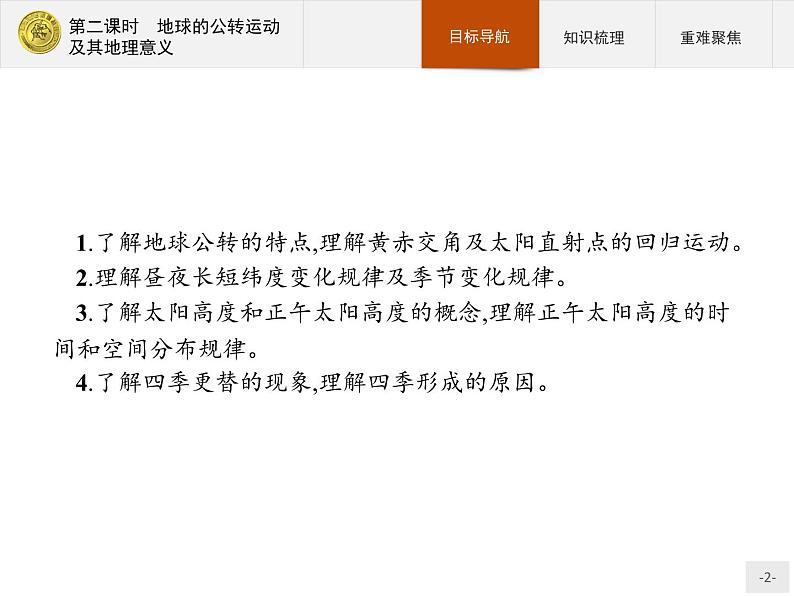 第二课时　地球的公转运动及其地理意义

目标导航

知识梳理

重难聚焦

1.了解地球公转的特点,理解黄赤交角及太阳直射点的回归运动。

2.理解昼夜长短纬度变化规律及季节变化规律。

3.了解太阳高度和正午太阳高度的概念,理解正午太阳高度的时间和空间分布规律。

4.了解四季更替的现象,理解四季形成的原因。

-2-